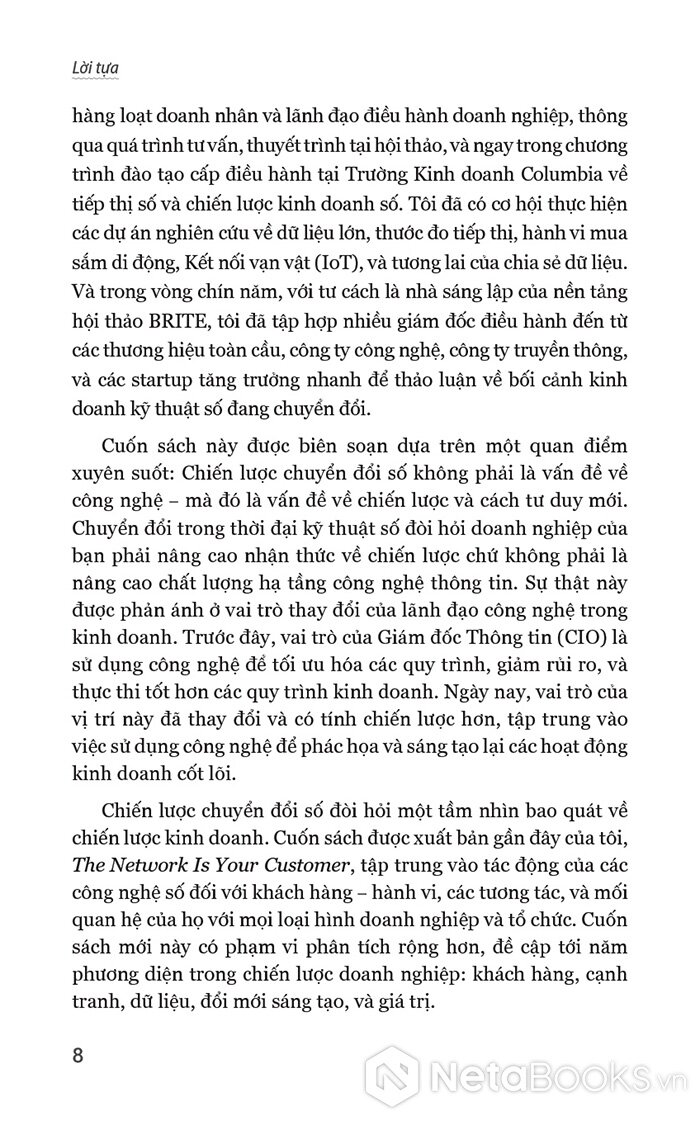 Lời tựa

hàng loạt doanh nhân và lãnh đạo điều hành doanh nghiệp, thông qua quá trình tư vấn, thuyết trình tại hội thảo, và ngay trong chương trình đào tạo cấp điều hành tại Trường Kinh doanh Columbia về tiếp thị số và chiến lược kinh doanh số. Tôi đã có cơ hội thực hiện các dự án nghiên cứu về dữ liệu lớn, thước đo tiếp thị, hành vi mua sắm di động, Kết nối vạn vật (IoT), và tương lai của chia sẻ dữ liệu. Và trong vòng chín năm, với tư cách là nhà sáng lập của nền tảng hội thảo BRITE, tôi đã tập hợp nhiều giám đốc điều hành đến từ các thương hiệu toàn cầu, công ty công nghệ, công ty truyền thông, và các startup tăng trưởng nhanh để thảo luận về bối cảnh kinh doanh kỹ thuật số đang chuyển đổi.

Cuốn sách này được biên soạn dựa trên một quan điểm xuyên suốt: Chiến lược chuyển đổi số không phải là vấn đề về công nghệ – mà đó là vấn đề về chiến lược và cách tư duy mới. Chuyển đổi trong thời đại kỹ thuật số đòi hỏi doanh nghiệp của bạn phải nâng cao nhận thức về chiến lược chứ không phải là nâng cao chất lượng hạ tầng công nghệ thông tin. Sự thật này được phản ánh ở vai trò thay đổi của lãnh đạo công nghệ trong kinh doanh. Trước đây, vai trò của Giám đốc Thông tin (CIO) là sử dụng công nghệ để tối ưu hóa các quy trình, giảm rủi ro, và thực thi tốt hơn các quy trình kinh doanh. Ngày nay, vai trò của vị trí này đã thay đổi và có tính chiến lược hơn, tập trung vào việc sử dụng công nghệ để phác họa và sáng tạo lại các hoạt động kinh doanh cốt lõi.

Chiến lược chuyển đổi số đòi hỏi một tầm nhìn bao quát về chiến lược kinh doanh. Cuốn sách được xuất bản gần đây của tôi, The Network Is Your Customer, tập trung vào tác động của các công nghệ số đối với khách hàng – hành vi, các tương tác, và mối quan hệ của họ với mọi loại hình doanh nghiệp và tổ chức. Cuốn sách mới này có phạm vi phân tích rộng hơn, đề cập tới năm phương diện trong chiến lược doanh nghiệp: khách hàng, cạnh tranh, dữ liệu, đổi mới sáng tạo, và giá trị.

8

NetaBooks.vn